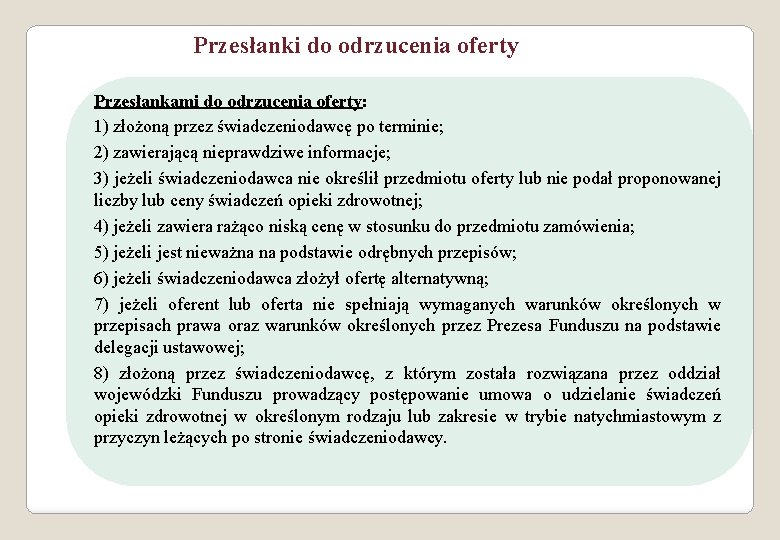 Przesłanki do odrzucenia oferty

Przesłankami do odrzucenia oferty:

1) złożoną przez świadczeniodawcę po terminie;

2) zawierającą nieprawdziwe informacje;

3) jeżeli świadczeniodawca nie określił przedmiotu oferty lub nie podał proponowanej liczby lub ceny świadczeń opieki zdrowotnej;

4) jeżeli zawiera rażąco niską cenę w stosunku do przedmiotu zamówienia;

5) jeżeli jest nieważna na podstawie odrębnych przepisów;

6) jeżeli świadczeniodawca złożył ofertę alternatywną;

7) jeżeli oferent lub oferta nie spełniają wymaganych warunków określonych w przepisach prawa oraz warunków określonych przez Prezesa Funduszu na podstawie delegacji ustawowej;

8) złożoną przez świadczeniodawcę, z którym została rozwiązana przez oddział wojewódzki Funduszu prowadzący postępowanie umowa o udzielanie świadczeń opieki zdrowotnej w określonym rodzaju lub zakresie w trybie natychmiastowym z przyczyn leżących po stronie świadczeniodawcy.